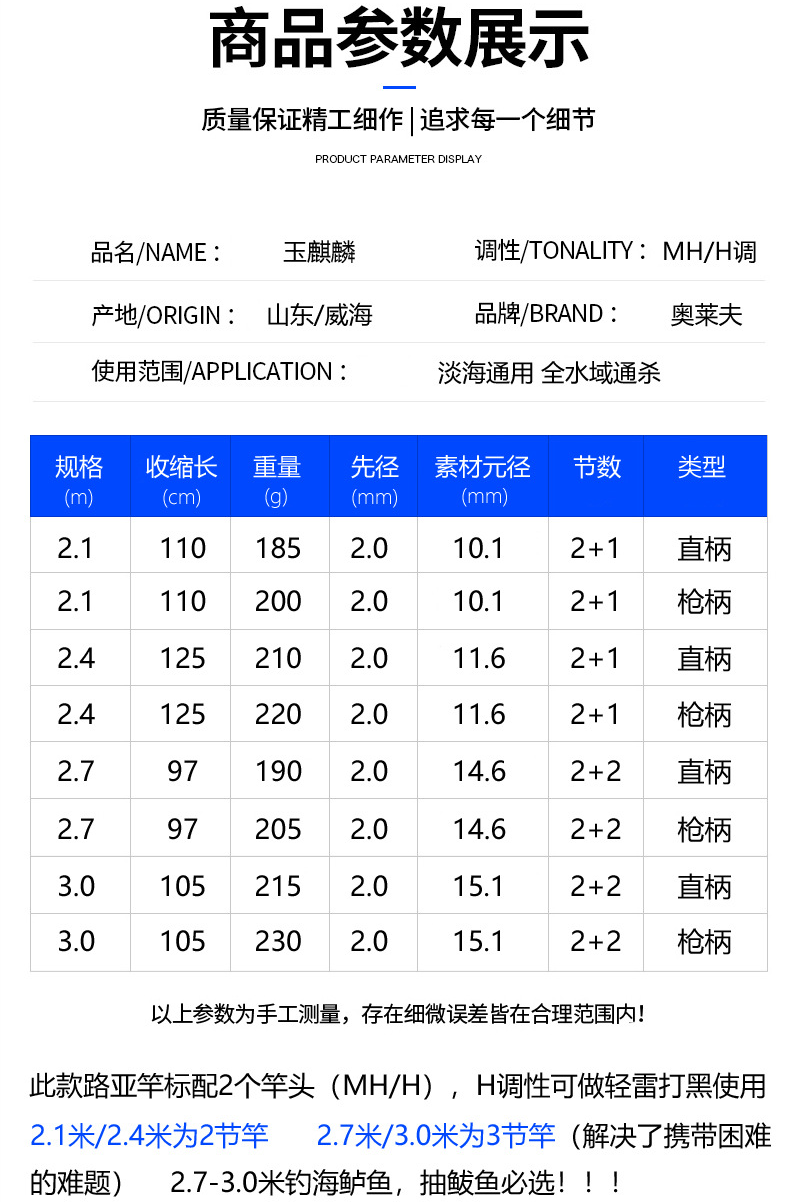 商品参数展示

质量保证精工细作 | 追求每一个细节

PRODUCT PARAMETER DISPLAY

品名/NAME： 玉麒麟 调性/TONALITY： MH/H调

产地/ORIGIN： 山东/威海 品牌/BRAND： 奥莱夫

使用范围/APPLICATION： 淡海通用 全水域通杀

| 规格 (m) | 收缩长 (cm) | 重量 (g) | 先径 (mm) | 素材元径 (mm) | 节数 | 类型 |
|---|---|---|---|---|---|---|
| 2.1 | 110 | 185 | 2.0 | 10.1 | 2+1 | 直柄 |
| 2.1 | 110 | 200 | 2.0 | 10.1 | 2+1 | 枪柄 |
| 2.4 | 125 | 210 | 2.0 | 11.6 | 2+1 | 直柄 |
| 2.4 | 125 | 220 | 2.0 | 11.6 | 2+1 | 枪柄 |
| 2.7 | 97 | 190 | 2.0 | 14.6 | 2+2 | 直柄 |
| 2.7 | 97 | 205 | 2.0 | 14.6 | 2+2 | 枪柄 |
| 3.0 | 105 | 215 | 2.0 | 15.1 | 2+2 | 直柄 |
| 3.0 | 105 | 230 | 2.0 | 15.1 | 2+2 | 枪柄 |

以上参数为手工测量，存在细微误差皆在合理范围内！

此款路亚竿标配2个竿头（MH/H），H调性可做轻雷打黑使用 2.1米/2.4米为2节竿 2.7米/3.0米为3节竿（解决了携带困难的难题） 2.7-3.0米钓海鲈鱼，抽鲅鱼必选！！！